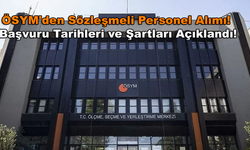 ÖSYM'den Sözleşmeli Personel Alımı!
Başvuru Tarihleri ve Şartları Açıklandı!

ÖSYM

T.C. ÖLÇME, SEÇME VE YERLEŞTİRME MERKEZİ